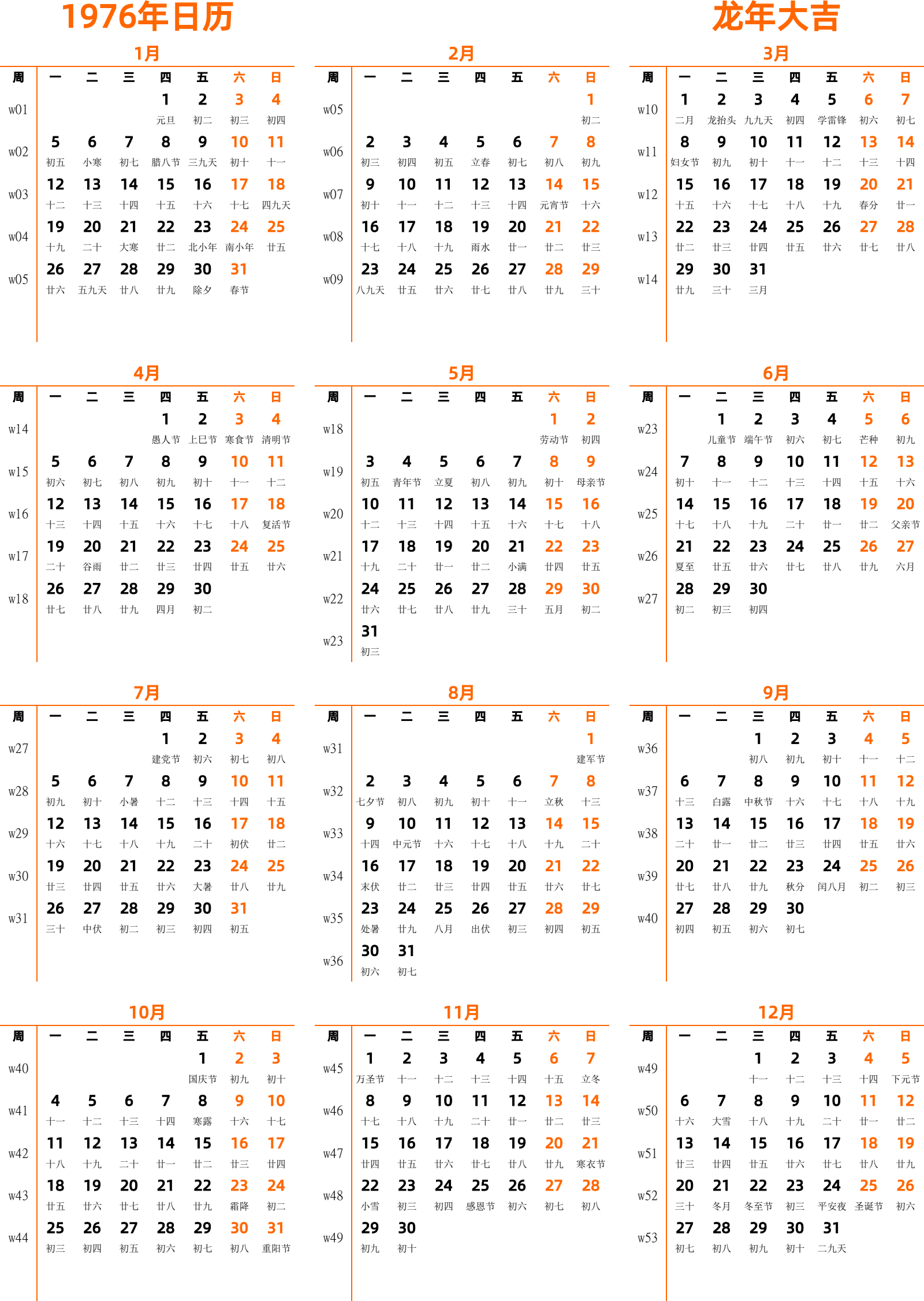 1976年日历

龙年大吉

1月

| 周 | 一 | 二 | 三 | 四 | 五 | 六 | 日 |
|---|---|---|---|---|---|---|---|
| w01 | | | | 1 元旦 | 2 初二 | 3 初三 | 4 初四 |
| w02 | 5 初五 | 6 小寒 | 7 初七 | 8 腊八节 | 9 三九天 | 10 初十 | 11 十一 |
| w03 | 12 十二 | 13 十三 | 14 十四 | 15 十五 | 16 十六 | 17 十七 | 18 四九天 |
| w04 | 19 十九 | 20 二十 | 21 大寒 | 22 廿二 | 23 北小年 | 24 南小年 | 25 廿五 |
| w05 | 26 廿六 | 27 五九天 | 28 廿八 | 29 廿九 | 30 除夕 | 31 春节 | |

2月

| 周 | 一 | 二 | 三 | 四 | 五 | 六 | 日 |
|---|---|---|---|---|---|---|---|
| w05 | | | | | | | 1 初二 |
| w06 | 2 初三 | 3 初四 | 4 初五 | 5 立春 | 6 初七 | 7 初八 | 8 初九 |
| w07 | 9 初十 | 10 十一 | 11 十二 | 12 十三 | 13 十四 | 14 元宵节 | 15 十六 |
| w08 | 16 十七 | 17 十八 | 18 十九 | 19 雨水 | 20 廿一 | 21 廿二 | 22 廿三 |
| w09 | 23 八九天 | 24 廿五 | 25 廿六 | 26 廿七 | 27 廿八 | 28 廿九 | 29 三十 |

3月

| 周 | 一 | 二 | 三 | 四 | 五 | 六 | 日 |
|---|---|---|---|---|---|---|---|
| w10 | 1 二月 | 2 龙抬头 | 3 九九天 | 4 初四 | 5 学雷锋 | 6 初六 | 7 初七 |
| w11 | 8 妇女节 | 9 初九 | 10 初十 | 11 十一 | 12 十二 | 13 十三 | 14 十四 |
| w12 | 15 十五 | 16 十六 | 17 十七 | 18 十八 | 19 十九 | 20 春分 | 21 廿一 |
| w13 | 22 廿二 | 23 廿三 | 24 廿四 | 25 廿五 | 26 廿六 | 27 廿七 | 28 廿八 |
| w14 | 29 廿九 | 30 三十 | 31 三月 | | | | |

4月

| 周 | 一 | 二 | 三 | 四 | 五 | 六 | 日 |
|---|---|---|---|---|---|---|---|
| w14 | | | | 1 愚人节 | 2 上巳节 | 3 寒食节 | 4 清明节 |
| w15 | 5 初六 | 6 初七 | 7 初八 | 8 初九 | 9 初十 | 10 十一 | 11 十二 |
| w16 | 12 十三 | 13 十四 | 14 十五 | 15 十六 | 16 十七 | 17 十八 | 18 复活节 |
| w17 | 19 二十 | 20 谷雨 | 21 廿二 | 22 廿三 | 23 廿四 | 24 廿五 | 25 廿六 |
| w18 | 26 廿七 | 27 廿八 | 28 廿九 | 29 四月 | 30 初二 | | |

5月

| 周 | 一 | 二 | 三 | 四 | 五 | 六 | 日 |
|---|---|---|---|---|---|---|---|
| w18 | | | | | | 1 劳动节 | 2 初四 |
| w19 | 3 初五 | 4 青年节 | 5 立夏 | 6 初八 | 7 初九 | 8 初十 | 9 母亲节 |
| w20 | 10 十二 | 11 十三 | 12 十四 | 13 十五 | 14 十六 | 15 十七 | 16 十八 |
| w21 | 17 十九 | 18 二十 | 19 廿一 | 20 廿二 | 21 小满 | 22 廿四 | 23 廿五 |
| w22 | 24 廿六 | 25 廿七 | 26 廿八 | 27 廿九 | 28 三十 | 29 五月 | 30 初二 |
| w23 | 31 初三 | | | | | | |

6月

| 周 | 一 | 二 | 三 | 四 | 五 | 六 | 日 |
|---|---|---|---|---|---|---|---|
| w23 | | 1 儿童节 | 2 端午节 | 3 初六 | 4 初七 | 5 芒种 | 6 初九 |
| w24 | 7 初十 | 8 十一 | 9 十二 | 10 十三 | 11 十四 | 12 十五 | 13 十六 |
| w25 | 14 十七 | 15 十八 | 16 十九 | 17 二十 | 18 廿一 | 19 廿二 | 20 父亲节 |
| w26 | 21 夏至 | 22 廿五 | 23 廿六 | 24 廿七 | 25 廿八 | 26 廿九 | 27 六月 |
| w27 | 28 初二 | 29 初三 | 30 初四 | | | | |

7月

| 周 | 一 | 二 | 三 | 四 | 五 | 六 | 日 |
|---|---|---|---|---|---|---|---|
| w27 | | | | 1 建党节 | 2 初六 | 3 初七 | 4 初八 |
| w28 | 5 初九 | 6 初十 | 7 小暑 | 8 十二 | 9 十三 | 10 十四 | 11 十五 |
| w29 | 12 十六 | 13 十七 | 14 十八 | 15 十九 | 16 二十 | 17 初伏 | 18 廿二 |
| w30 | 19 廿三 | 20 廿四 | 21 廿五 | 22 廿六 | 23 大暑 | 24 廿八 | 25 廿九 |
| w31 | 26 三十 | 27 中伏 | 28 初二 | 29 初三 | 30 初四 | 31 初五 | |

8月

| 周 | 一 | 二 | 三 | 四 | 五 | 六 | 日 |
|---|---|---|---|---|---|---|---|
| w31 | | | | | | | 1 建军节 |
| w32 | 2 七夕节 | 3 初八 | 4 初九 | 5 初十 | 6 十一 | 7 立秋 | 8 十三 |
| w33 | 9 十四 | 10 中元节 | 11 十六 | 12 十七 | 13 十八 | 14 十九 | 15 二十 |
| w34 | 16 末伏 | 17 廿二 | 18 廿三 | 19 廿四 | 20 廿五 | 21 廿六 | 22 廿七 |
| w35 | 23 处暑 | 24 廿九 | 25 八月 | 26 出伏 | 27 初三 | 28 初四 | 29 初五 |
| w36 | 30 初六 | 31 初七 | | | | | |

9月

| 周 | 一 | 二 | 三 | 四 | 五 | 六 | 日 |
|---|---|---|---|---|---|---|---|
| w36 | | | 1 初八 | 2 初九 | 3 初十 | 4 十一 | 5 十二 |
| w37 | 6 十三 | 7 白露 | 8 中秋节 | 9 十六 | 10 十七 | 11 十八 | 12 十九 |
| w38 | 13 二十 | 14 廿一 | 15 廿二 | 16 廿三 | 17 廿四 | 18 廿五 | 19 廿六 |
| w39 | 20 廿七 | 21 廿八 | 22 廿九 | 23 秋分 | 24 闰八月 | 25 初二 | 26 初三 |
| w40 | 27 初四 | 28 初五 | 29 初六 | 30 初七 | | | |

10月

| 周 | 一 | 二 | 三 | 四 | 五 | 六 | 日 |
|---|---|---|---|---|---|---|---|
| w40 | | | | | 1 国庆节 | 2 初九 | 3 初十 |
| w41 | 4 十一 | 5 十二 | 6 十三 | 7 十四 | 8 寒露 | 9 十六 | 10 十七 |
| w42 | 11 十八 | 12 十九 | 13 二十 | 14 廿一 | 15 廿二 | 16 廿三 | 17 廿四 |
| w43 | 18 廿五 | 19 廿六 | 20 廿七 | 21 廿八 | 22 廿九 | 23 霜降 | 24 初二 |
| w44 | 25 初三 | 26 初四 | 27 初五 | 28 初六 | 29 初七 | 30 初八 | 31 重阳节 |

11月

| 周 | 一 | 二 | 三 | 四 | 五 | 六 | 日 |
|---|---|---|---|---|---|---|---|
| w45 | 1 万圣节 | 2 十一 | 3 十二 | 4 十三 | 5 十四 | 6 十五 | 7 立冬 |
| w46 | 8 十七 | 9 十八 | 10 十九 | 11 二十 | 12 廿一 | 13 廿二 | 14 廿三 |
| w47 | 15 廿四 | 16 廿五 | 17 廿六 | 18 廿七 | 19 廿八 | 20 廿九 | 21 寒衣节 |
| w48 | 22 小雪 | 23 初三 | 24 初四 | 25 感恩节 | 26 初六 | 27 初七 | 28 初八 |
| w49 | 29 初九 | 30 初十 | | | | | |

12月

| 周 | 一 | 二 | 三 | 四 | 五 | 六 | 日 |
|---|---|---|---|---|---|---|---|
| w49 | | | 1 十一 | 2 十二 | 3 十三 | 4 十四 | 5 下元节 |
| w50 | 6 十六 | 7 大雪 | 8 十八 | 9 十九 | 10 二十 | 11 廿一 | 12 廿二 |
| w51 | 13 廿三 | 14 廿四 | 15 廿五 | 16 廿六 | 17 廿七 | 18 廿八 | 19 廿九 |
| w52 | 20 三十 | 21 冬月 | 22 冬至节 | 23 初三 | 24 平安夜 | 25 圣诞节 | 26 初六 |
| w53 | 27 初七 | 28 初八 | 29 初九 | 30 初十 | 31 二九天 | | |